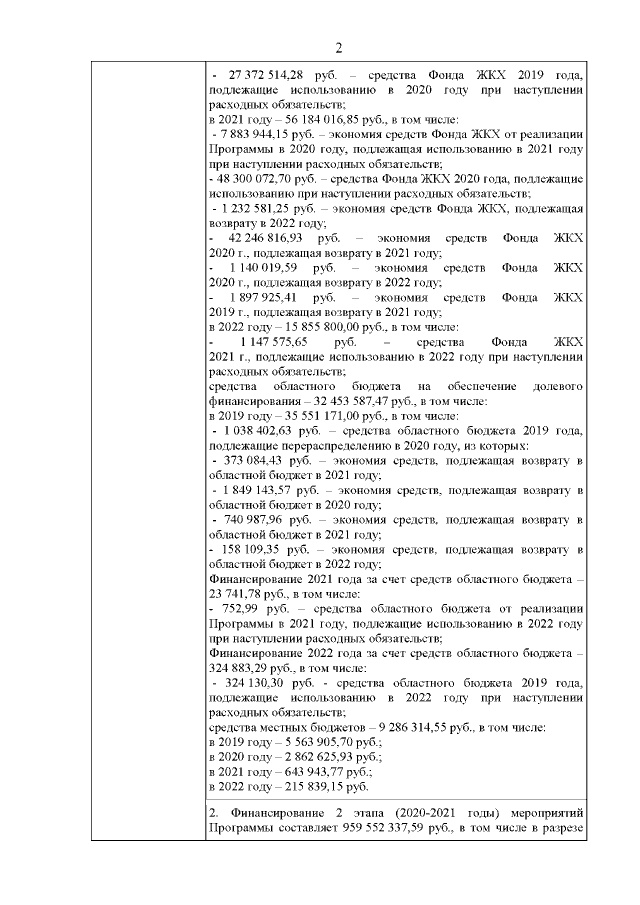 2

- 27 372 514,28 руб. – средства Фонда ЖКХ 2019 года, подлежащие использованию в 2020 году при наступлении расходных обязательств;
в 2021 году – 56 184 016,85 руб., в том числе:
- 7 883 944,15 руб. – экономия средств Фонда ЖКХ от реализации Программы в 2020 году, подлежащая использованию в 2021 году при наступлении расходных обязательств;
- 48 300 072,70 руб. – средства Фонда ЖКХ 2020 года, подлежащие использованию при наступлении расходных обязательств;
- 1 232 581,25 руб. – экономия средств Фонда ЖКХ, подлежащая возврату в 2022 году;
- 42 246 816,93 руб. – экономия средств Фонда ЖКХ 2020 г., подлежащая возврату в 2021 году;
- 1 140 019,59 руб. – экономия средств Фонда ЖКХ 2020 г., подлежащая возврату в 2022 году;
- 1 897 925,41 руб. – экономия средств Фонда ЖКХ 2019 г., подлежащая возврату в 2021 году;
в 2022 году – 15 855 800,00 руб., в том числе:
- 1 147 575,65 руб. – средства Фонда ЖКХ 2021 г., подлежащие использованию в 2022 году при наступлении расходных обязательств;
средства областного бюджета на обеспечение долевого финансирования – 32 453 587,47 руб., в том числе:
в 2019 году – 35 551 171,00 руб., в том числе:
- 1 038 402,63 руб. – средства областного бюджета 2019 года, подлежащие перераспределению в 2020 году, из которых:
- 373 084,43 руб. – экономия средств, подлежащая возврату в областной бюджет в 2021 году;
- 1 849 143,57 руб. – экономия средств, подлежащая возврату в областной бюджет в 2020 году;
- 740 987,96 руб. – экономия средств, подлежащая возврату в областной бюджет в 2021 году;
- 158 109,35 руб. – экономия средств, подлежащая возврату в областной бюджет в 2022 году;
Финансирование 2021 года за счет средств областного бюджета – 23 741,78 руб., в том числе:
- 752,99 руб. – средства областного бюджета от реализации Программы в 2021 году, подлежащие использованию в 2022 году при наступлении расходных обязательств;
Финансирование 2022 года за счет средств областного бюджета – 324 883,29 руб., в том числе:
- 324 130,30 руб. - средства областного бюджета 2019 года, подлежащие использованию в 2022 году при наступлении расходных обязательств;
средства местных бюджетов – 9 286 314,55 руб., в том числе:
в 2019 году – 5 563 905,70 руб.;
в 2020 году – 2 862 625,93 руб.;
в 2021 году – 643 943,77 руб.;
в 2022 году – 215 839,15 руб.

2. Финансирование 2 этапа (2020-2021 годы) мероприятий Программы составляет 959 552 337,59 руб., в том числе в разрезе